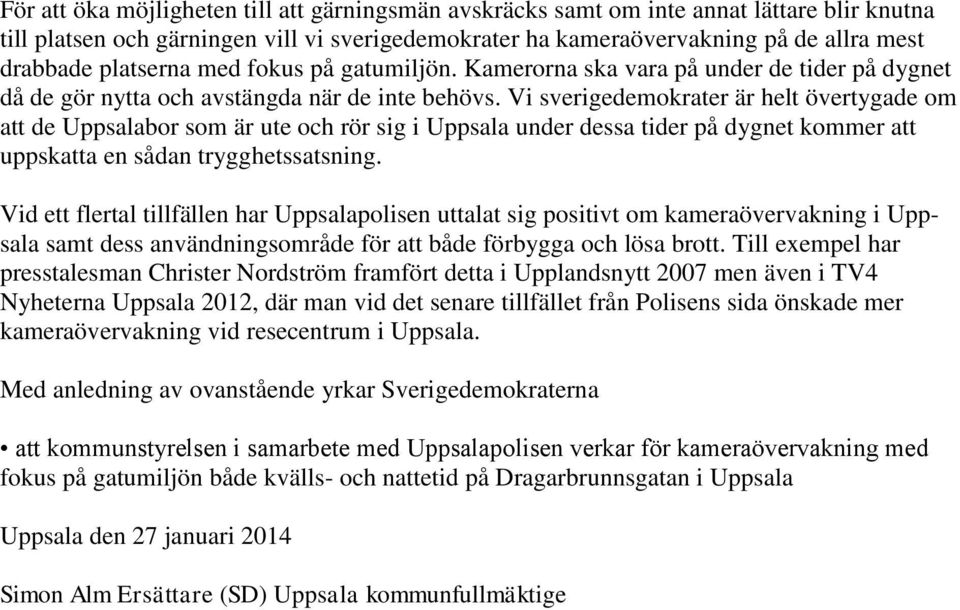 För att öka möjligheten till att gärningsmän avskräcks samt om inte annat lättare blir knutna till platsen och gärningen vill vi sverigedemokrater ha kameraövervakning på de allra mest drabbade platserna med fokus på gatumiljön. Kamerorna ska vara på under de tider på dygnet då de gör nytta och avstängda när de inte behövs. Vi sverigedemokrater är helt övertygade om att de Uppsalabor som är ute och rör sig i Uppsala under dessa tider på dygnet kommer att uppskatta en sådan trygghetssatsning.

Vid ett flertal tillfällen har Uppsalapolisen uttalat sig positivt om kameraövervakning i Uppsala samt dess användningsområde för att både förbygga och lösa brott. Till exempel har presstalesman Christer Nordström framfört detta i Upplandsnytt 2007 men även i TV4 Nyheterna Uppsala 2012, där man vid det senare tillfället från Polisens sida önskade mer kameraövervakning vid resecentrum i Uppsala.

Med anledning av ovanstående yrkar Sverigedemokraterna

• att kommunstyrelsen i samarbete med Uppsalapolisen verkar för kameraövervakning med fokus på gatumiljön både kvälls- och nattetid på Dragarbrunnsgatan i Uppsala

Uppsala den 27 januari 2014

Simon Alm Ersättare (SD) Uppsala kommunfullmäktige